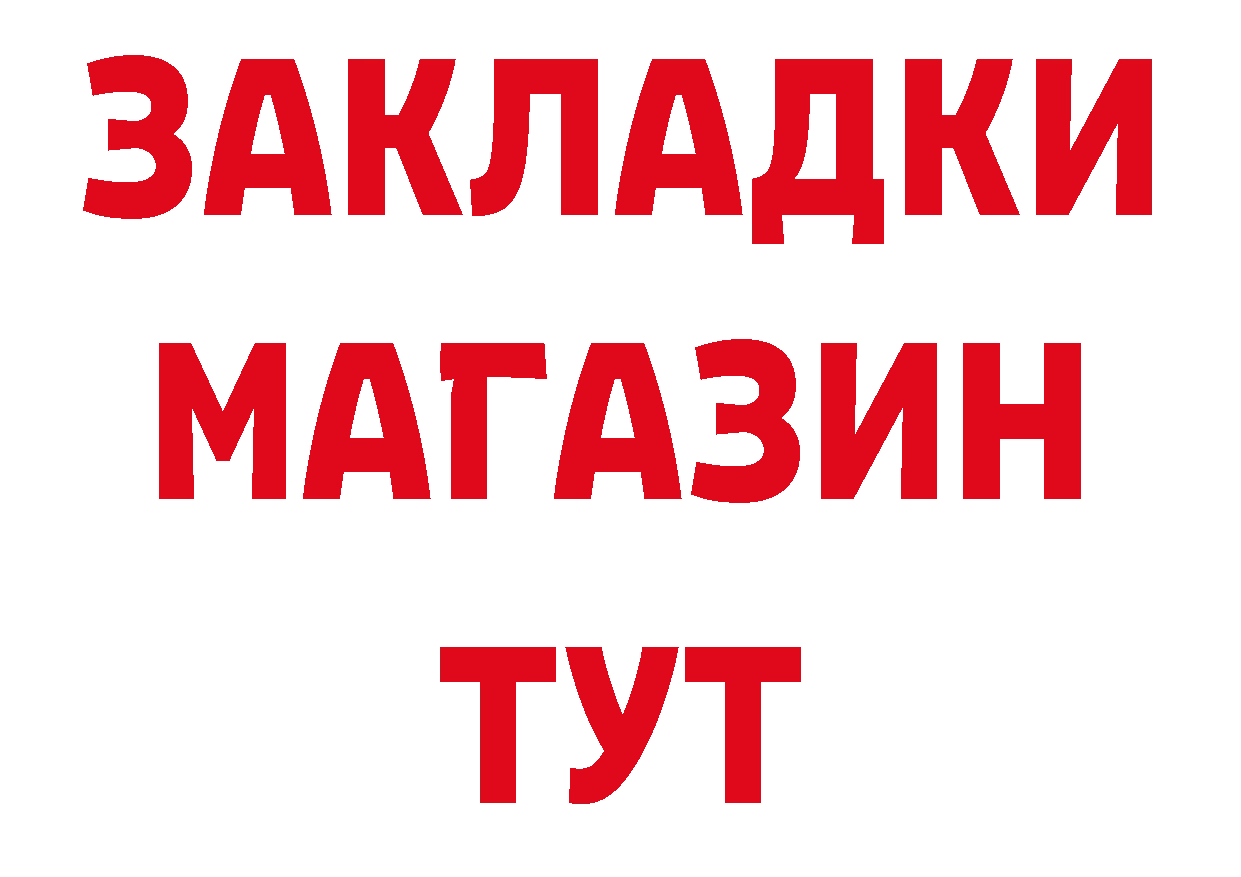 ЗАКЛАДКИ
МАГАЗИН
ТУТ